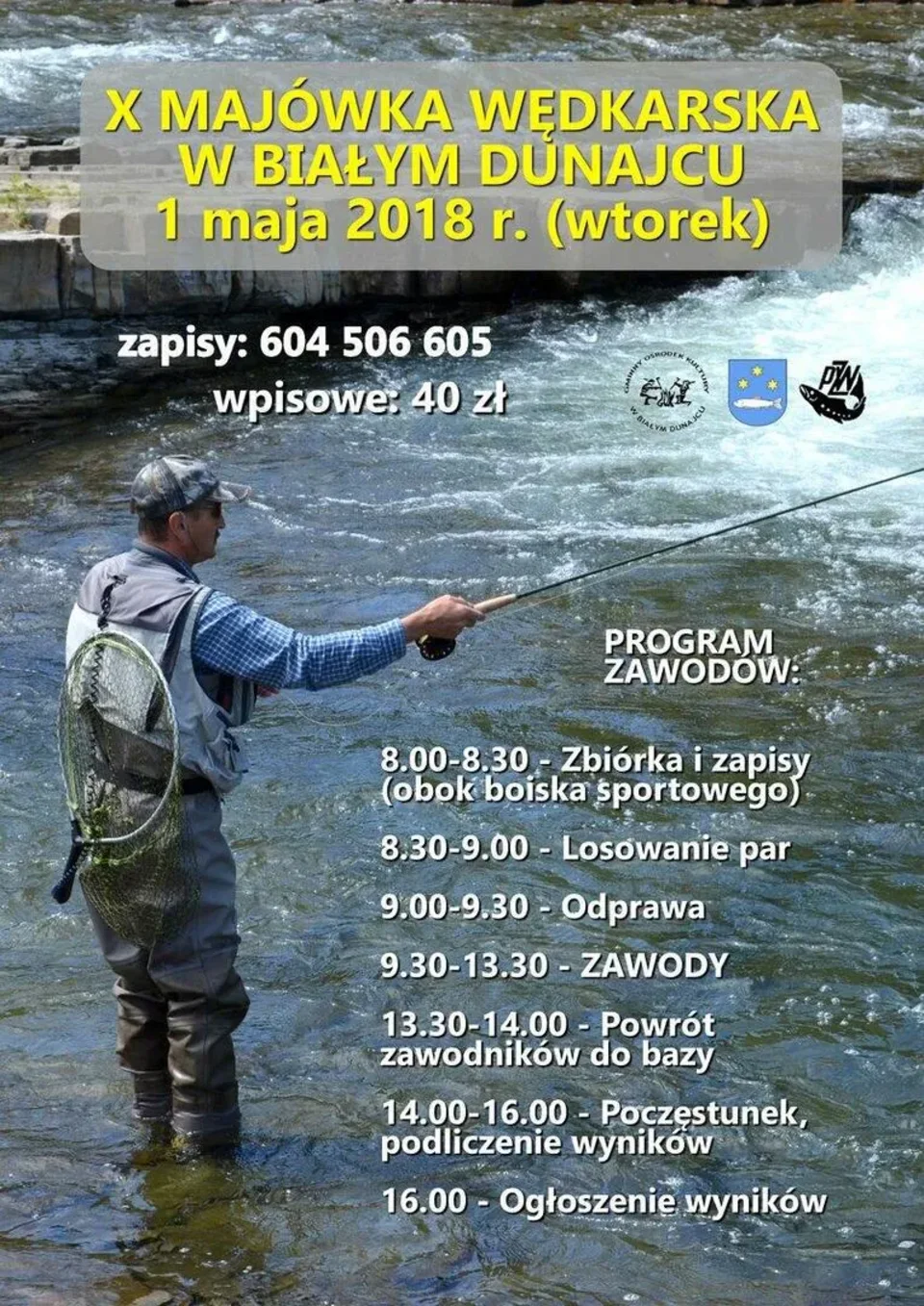 X MAJÓWKA WĘDKARSKA
W BIAŁYM DUNAJCU
1 maja 2018 r. (wtorek)

zapisy: 604 506 605
wpisowe: 40 zł

GMINNY OŚRODEK KULTURY W BIAŁYM DUNAJCU

PZW

PROGRAM ZAWODÓW:

8.00-8.30 - Zbiórka i zapisy (obok boiska sportowego)

8.30-9.00 - Losowanie par

9.00-9.30 - Odprawa

9.30-13.30 - ZAWODY

13.30-14.00 - Powrót zawodników do bazy

14.00-16.00 - Poczęstunek, podliczenie wyników

16.00 - Ogłoszenie wyników